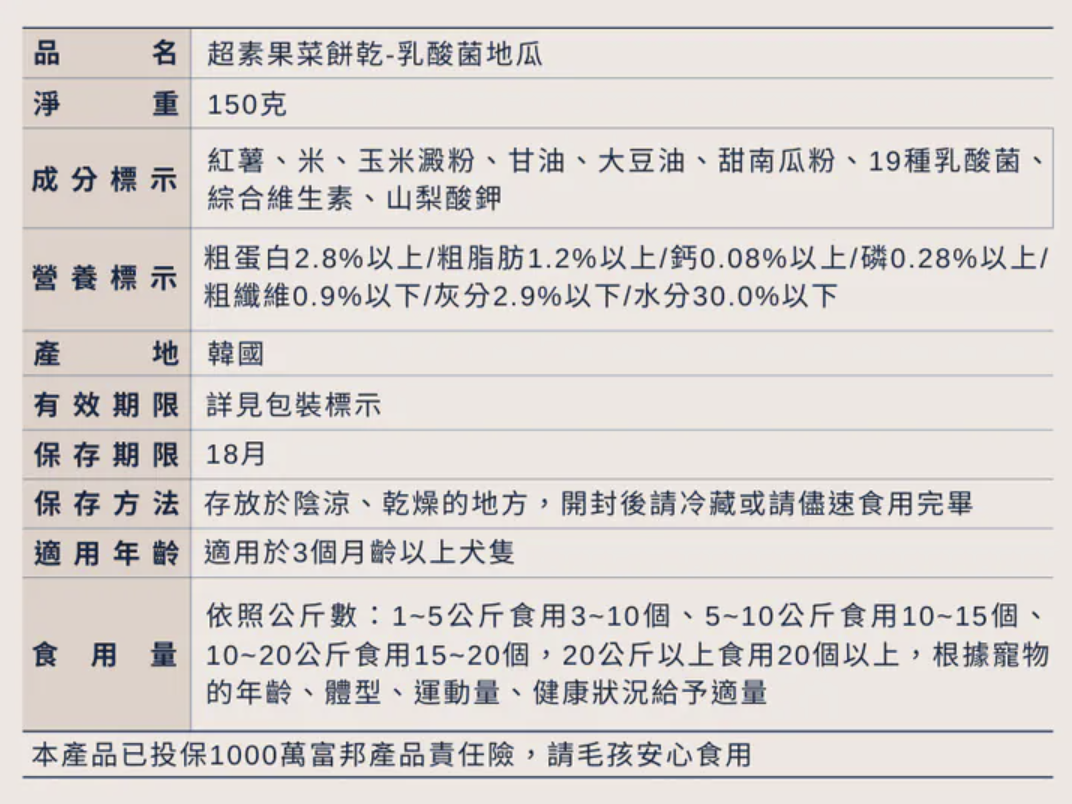 | 品名 | 超素果菜餅乾-乳酸菌地瓜 |
|---|---|
| 淨重 | 150克 |
| 成分標示 | 紅薯、米、玉米澱粉、甘油、大豆油、甜南瓜粉、19種乳酸菌、綜合維生素、山梨酸鉀 |
| 營養標示 | 粗蛋白2.8%以上/粗脂肪1.2%以上/鈣0.08%以上/磷0.28%以上/粗纖維0.9%以下/灰分2.9%以下/水分30.0%以下 |
| 產地 | 韓國 |
| 有效期限 | 詳見包裝標示 |
| 保存期限 | 18月 |
| 保存方法 | 存放於陰涼、乾燥的地方，開封後請冷藏或請儘速食用完畢 |
| 適用年齡 | 適用於3個月齡以上犬隻 |
| 食用量 | 依照公斤數：1~5公斤食用3~10個、5~10公斤食用10~15個、10~20公斤食用15~20個，20公斤以上食用20個以上，根據寵物的年齡、體型、運動量、健康狀況給予適量 |

本產品已投保1000萬富邦產品責任險，請毛孩安心食用